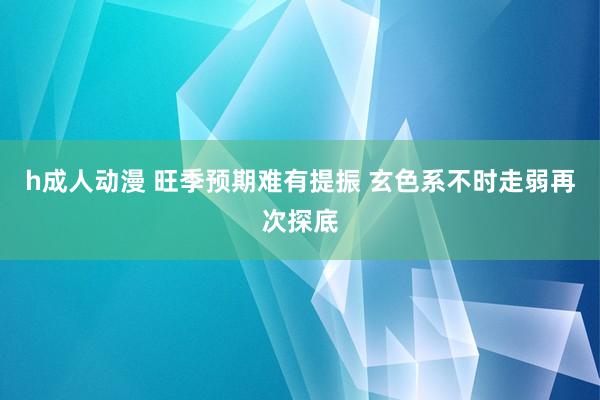 h成人动漫 旺季预期难有提振 玄色系不时走弱再次探底